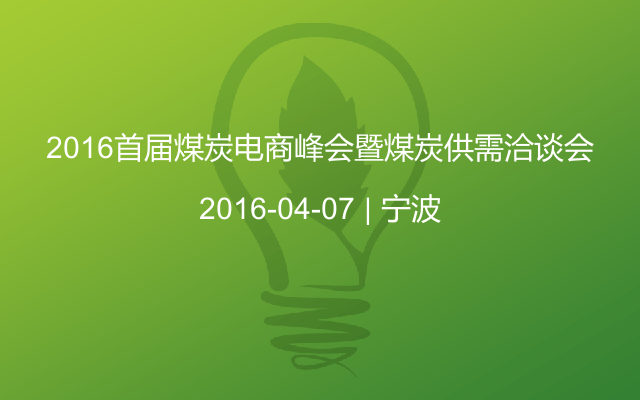 2016首届煤炭电商峰会暨煤炭供需洽谈会

2016-04-07 | 宁波